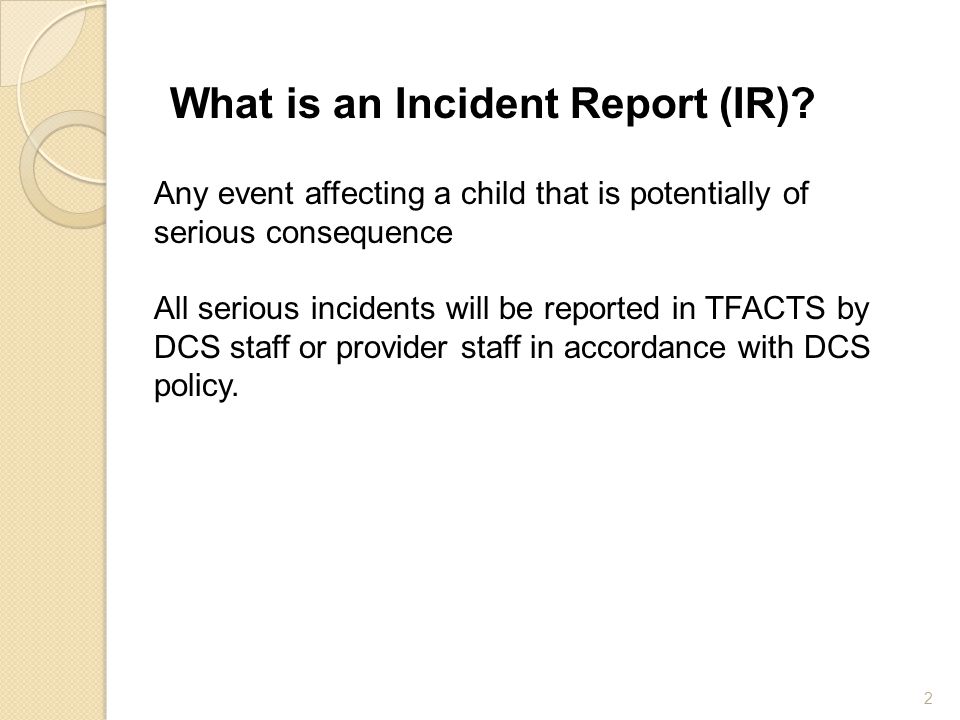 What is an Incident Report (IR)?

Any event affecting a child that is potentially of serious consequence

All serious incidents will be reported in TFACTS by DCS staff or provider staff in accordance with DCS policy.

2